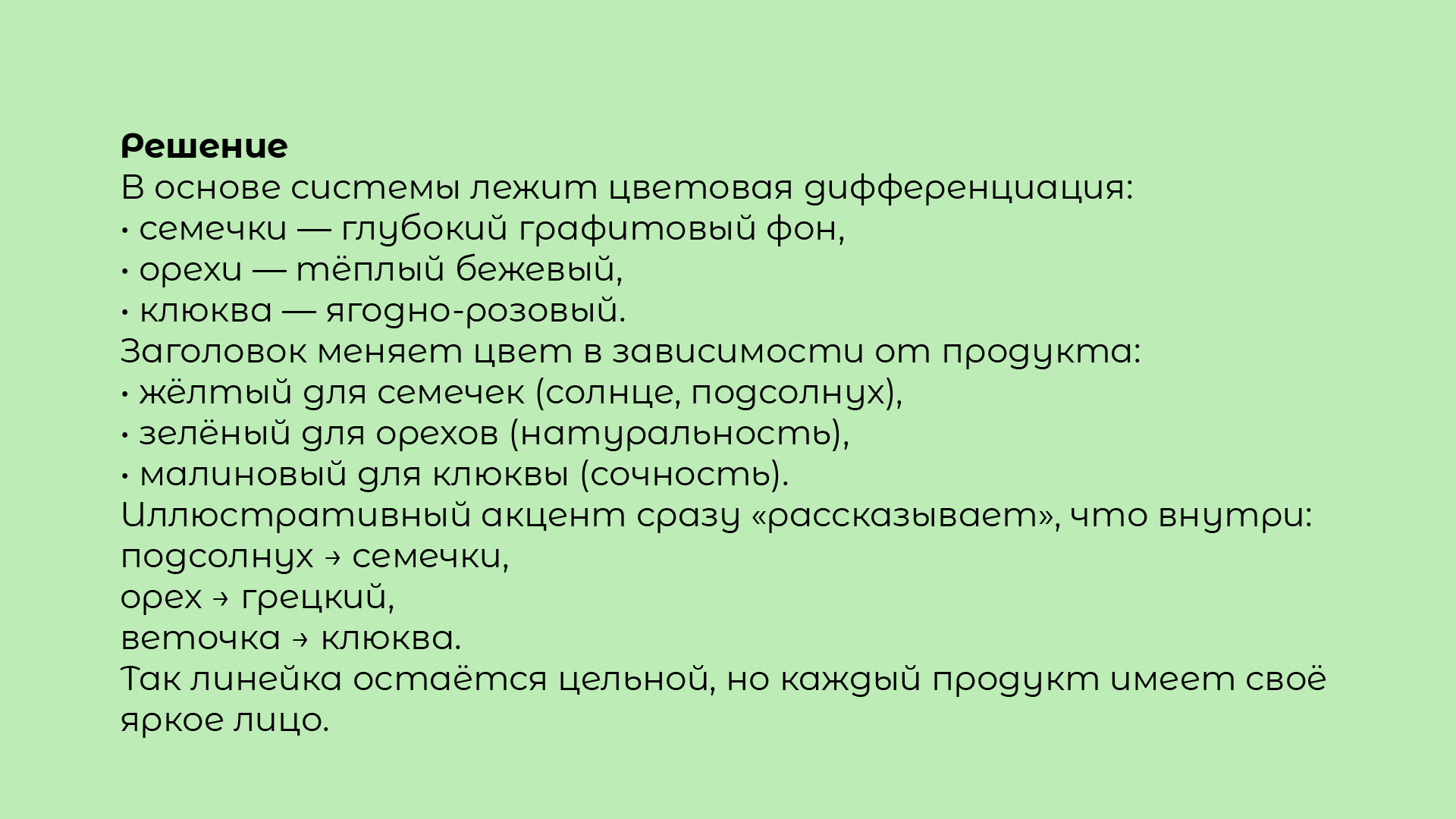 Решение
В основе системы лежит цветовая дифференциация:
• семечки — глубокий графитовый фон,
• орехи — тёплый бежевый,
• клюква — ягодно-розовый.
Заголовок меняет цвет в зависимости от продукта:
• жёлтый для семечек (солнце, подсолнух),
• зелёный для орехов (натуральность),
• малиновый для клюквы (сочность).
Иллюстративный акцент сразу «рассказывает», что внутри:
подсолнух → семечки,
орех → грецкий,
веточка → клюква.
Так линейка остаётся цельной, но каждый продукт имеет своё яркое лицо.